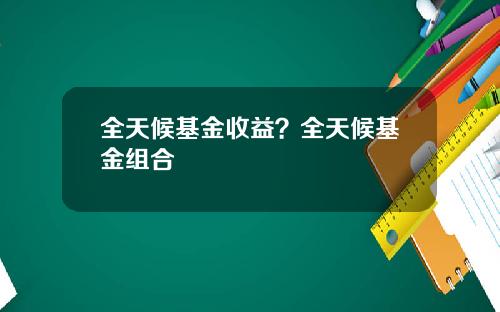 全天候基金收益？全天候基金组合